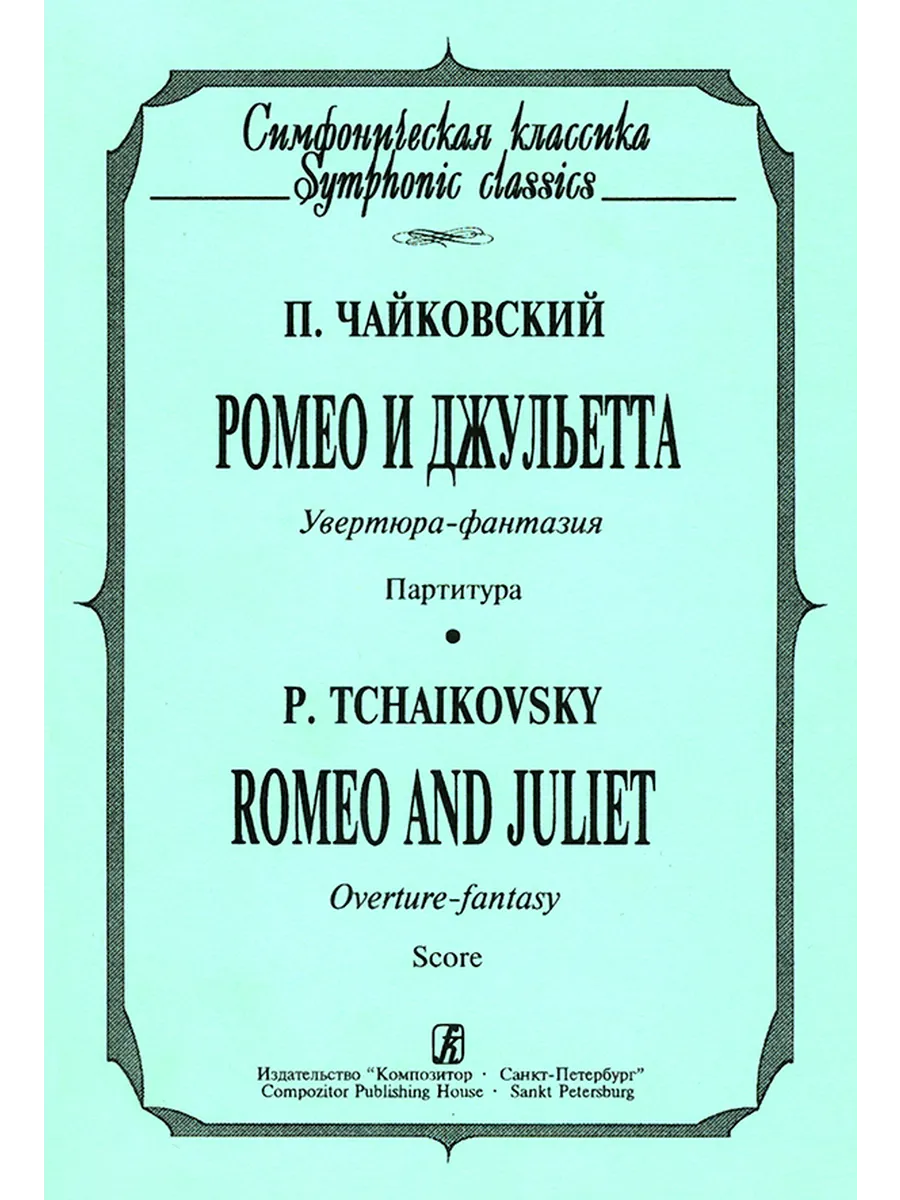 Симфоническая классика
Symphonic classics

П. ЧАЙКОВСКИЙ

РОМЕО И ДЖУЛЬЕТТА

Увертюра-фантазия

Партитура

•

P. TCHAIKOVSKY

ROMEO AND JULIET

Overture-fantasy

Score

Издательство "Композитор · Санкт-Петербург"
Compozitor Publishing House · Sankt Petersburg